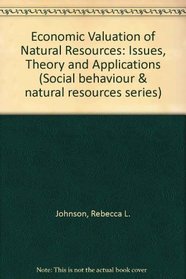 Economic Valuation of Natural Resources: Issues, Theory and Applications (Social behaviour & natural resources series)

Johnson, Rebecca L.

Note: This is not the actual book cover